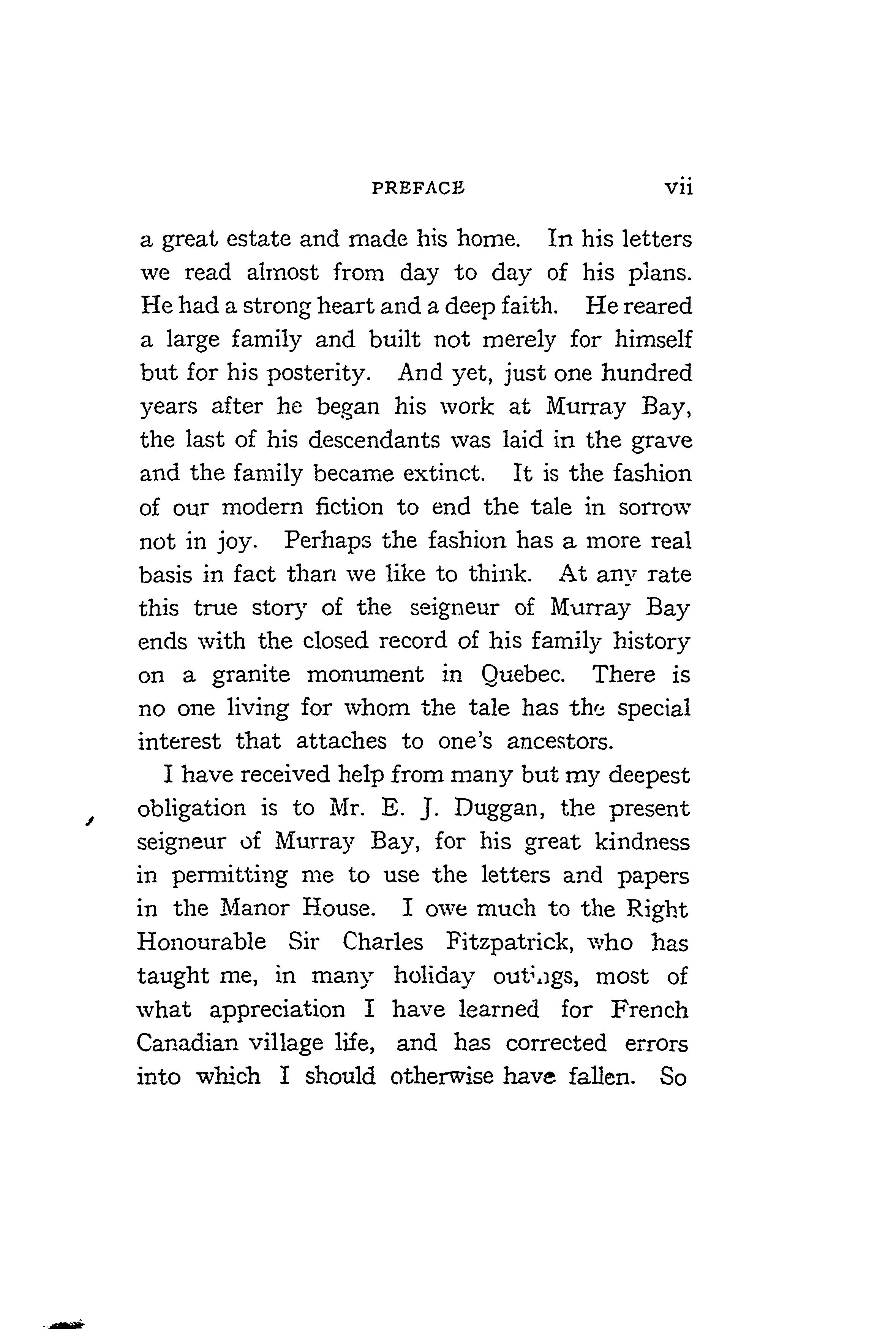 PREFACE vii

a great estate and made his home. In his letters we read almost from day to day of his plans. He had a strong heart and a deep faith. He reared a large family and built not merely for himself but for his posterity. And yet, just one hundred years after he began his work at Murray Bay, the last of his descendants was laid in the grave and the family became extinct. It is the fashion of our modern fiction to end the tale in sorrow not in joy. Perhaps the fashion has a more real basis in fact than we like to think. At any rate this true story of the seigneur of Murray Bay ends with the closed record of his family history on a granite monument in Quebec. There is no one living for whom the tale has the special interest that attaches to one's ancestors.

I have received help from many but my deepest obligation is to Mr. E. J. Duggan, the present seigneur of Murray Bay, for his great kindness in permitting me to use the letters and papers in the Manor House. I owe much to the Right Honourable Sir Charles Fitzpatrick, who has taught me, in many holiday outings, most of what appreciation I have learned for French Canadian village life, and has corrected errors into which I should otherwise have fallen. So